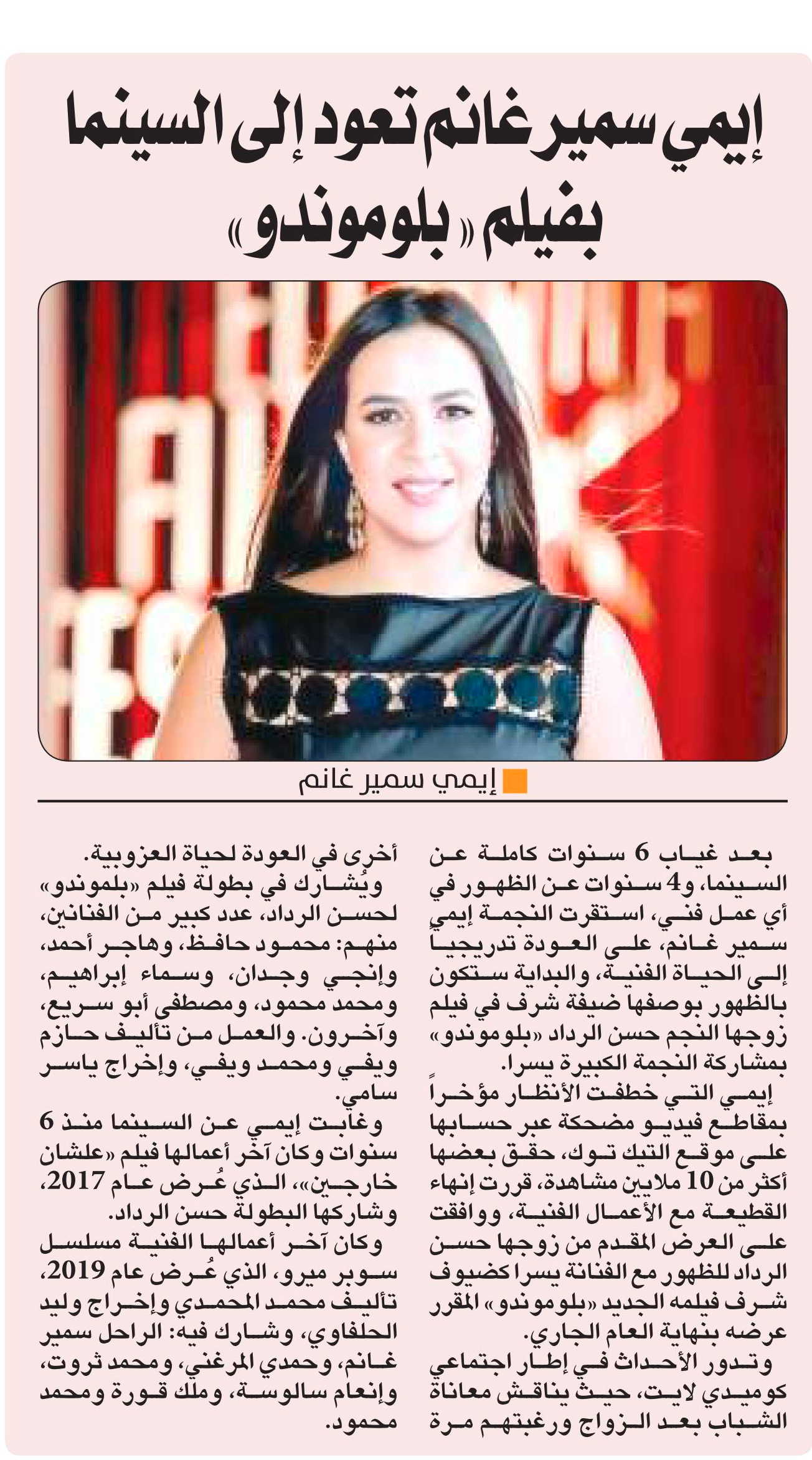 إيمي سمير غانم تعود إلى السينما بفيلم «بلوموندو»

إيمي سمير غانم

بعد غياب 6 سنوات كاملة عن السينما، و4 سنوات عن الظهور في أي عمل فني، استقرت النجمة إيمي سمير غانم، على العودة تدريجيا إلى الحياة الفنية، والبداية ستكون بالظهور بوصفها ضيفة شرف في فيلم زوجها النجم حسن الرداد «بلوموندو» بمشاركة النجمة الكبيرة يسرا.

إيمي التي خطفت الأنظار مؤخراً بمقاطع فيديو مضحكة عبر حسابها على موقع التيك توك، حقق بعضها أكثر من 10 ملايين مشاهدة، قررت إنهاء القطيعة مع الأعمال الفنية، ووافقت على العرض المقدم من زوجها حسن الرداد للظهور مع الفنانة يسرا كضيوف شرف فيلمه الجديد «بلوموندو» المقرر عرضه بنهاية العام الجاري.

وتدور الأحداث في إطار اجتماعي كوميدي لايت، حيث يناقش معاناة الشباب بعد الزواج ورغبتهم مرة أخرى في العودة لحياة العزوبية.

ويُشارك في بطولة فيلم «بلموندو» لحسن الرداد، عدد كبير من الفنانين، منهم: محمود حافظ، وهاجر أحمد، وإنجي وجدان، وسماء إبراهيم، ومحمد محمود، ومصطفى أبو سريع، وآخرون. والعمل من تأليف حازم ويفي ومحمد ويفي، وإخراج ياسر سامي.

وغابت إيمي عن السينما منذ 6 سنوات وكان آخر أعمالها فيلم «علشان خارجين»، الذي عُرض عام 2017، وشاركها البطولة حسن الرداد.

وكان آخر أعمالها الفنية مسلسل سوبر ميرو، الذي عُرض عام 2019، تأليف محمد المحمدي وإخراج وليد الحلفاوي، وشارك فيه: الراحل سمير غانم، وحمدي المرغني، ومحمد ثروت، وإنعام سالوسة، وملك قورة ومحمد محمود.